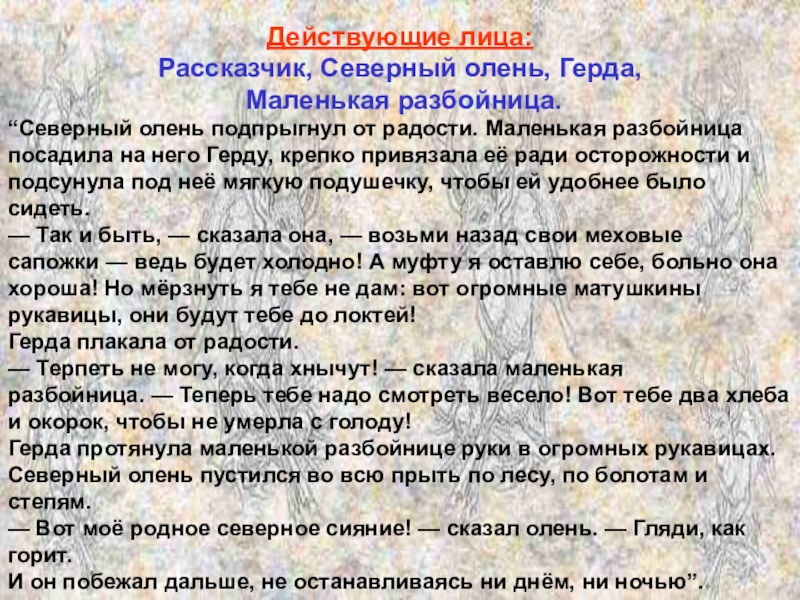 Действующие лица:
Рассказчик, Северный олень, Герда,
Маленькая разбойница.

"Северный олень подпрыгнул от радости. Маленькая разбойница посадила на него Герду, крепко привязала её ради осторожности и подсунула под неё мягкую подушечку, чтобы ей удобнее было сидеть.

— Так и быть, — сказала она, — возьми назад свои меховые сапожки — ведь будет холодно! А муфту я оставлю себе, больно она хороша! Но мёрзнуть я тебе не дам: вот огромные матушкины рукавицы, они будут тебе до локтей!

Герда плакала от радости.

— Терпеть не могу, когда хнычут! — сказала маленькая разбойница. — Теперь тебе надо смотреть весело! Вот тебе два хлеба и окорок, чтобы не умерла с голоду!

Герда протянула маленькой разбойнице руки в огромных рукавицах. Северный олень пустился во всю прыть по лесу, по болотам и степям.

— Вот моё родное северное сияние! — сказал олень. — Гляди, как горит.

И он побежал дальше, не останавливаясь ни днём, ни ночью".